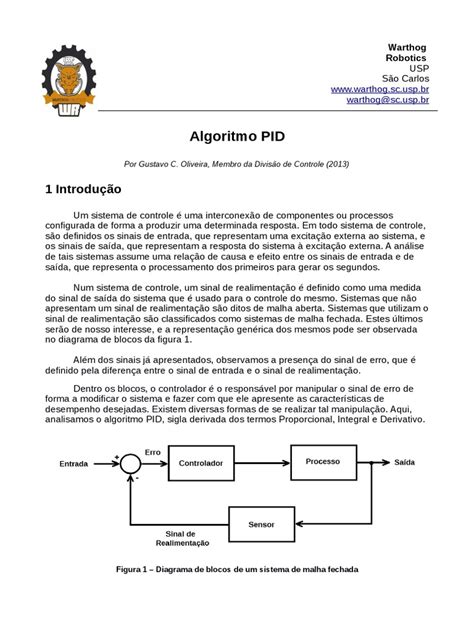 WA

Warthog
Robotics
USP
São Carlos
www.warthog.sc.usp.br
warthog@sc.usp.br

Algoritmo PID

Por Gustavo C. Oliveira, Membro da Divisão de Controle (2013)

1 Introdução

Um sistema de controle é uma interconexão de componentes ou processos configurada de forma a produzir uma determinada resposta. Em todo sistema de controle, são definidos os sinais de entrada, que representam uma excitação externa ao sistema, e os sinais de saída, que representam a resposta do sistema à excitação externa. A análise de tais sistemas assume uma relação de causa e efeito entre os sinais de entrada e de saída, que representa o processamento dos primeiros para gerar os segundos.

Num sistema de controle, um sinal de realimentação é definido como uma medida do sinal de saída do sistema que é usado para o controle do mesmo. Sistemas que não apresentam um sinal de realimentação são ditos de malha aberta. Sistemas que utilizam o sinal de realimentação são classificados como sistemas de malha fechada. Estes últimos serão de nosso interesse, e a representação genérica dos mesmos pode ser observada no diagrama de blocos da figura 1.

Além dos sinais já apresentados, observamos a presença do sinal de erro, que é definido pela diferença entre o sinal de entrada e o sinal de realimentação.

Dentro os blocos, o controlador é o responsável por manipular o sinal de erro de forma a modificar o sistema e fazer com que ele apresente as características de desempenho desejadas. Existem diversas formas de se realizar tal manipulação. Aqui, analisamos o algoritmo PID, sigla derivada dos termos Proporcional, Integral e Derivativo.

Entrada
+
-
Erro
Controlador
Processo
Saída
Sensor
Sinal de
Realimentação

Figura 1 – Diagrama de blocos de um sistema de malha fechada